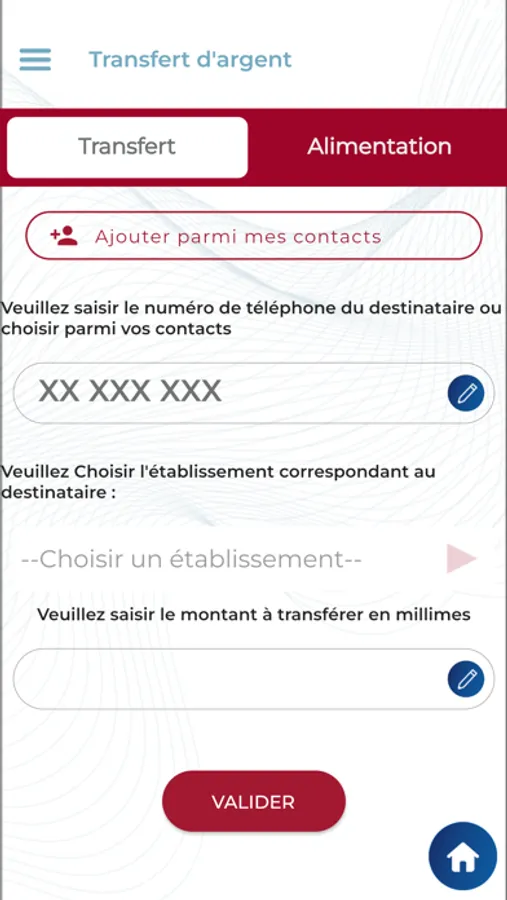 Transfert d'argent

Transfert

Alimentation

Ajouter parmi mes contacts

Veuillez saisir le numéro de téléphone du destinataire ou choisir parmi vos contacts

XX XXX XXX

Veuillez Choisir l'établissement correspondant au destinataire :

--Choisir un établissement--

Veuillez saisir le montant à transférer en millimes

VALIDER